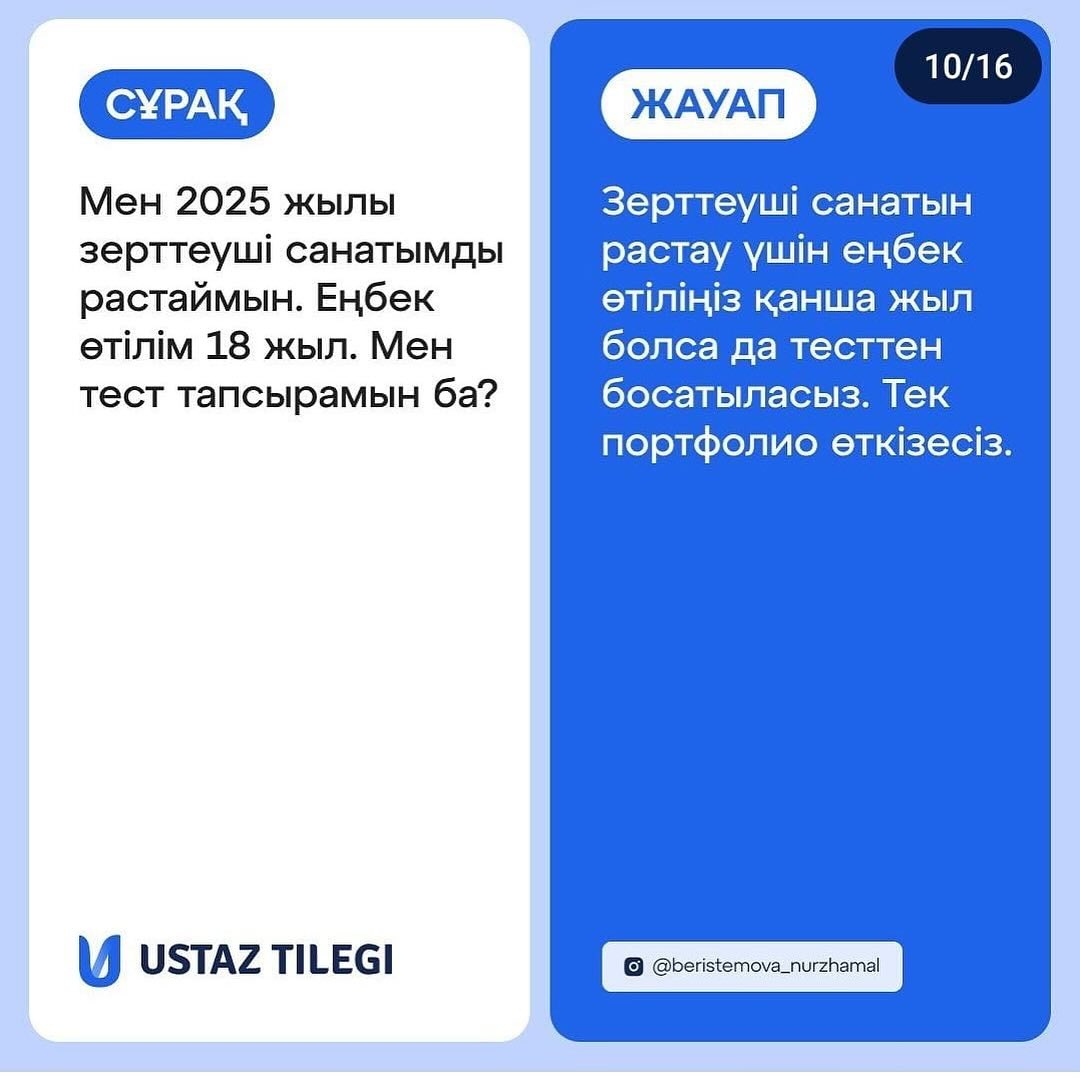 СҰРАҚ

Мен 2025 жылы зерттеуші санатымды растаймын. Еңбек өтілім 18 жыл. Мен тест тапсырамын ба?

USTAZ TILEGI

10/16

ЖАУАП

Зерттеуші санатын растау үшін еңбек өтіліңіз қанша жыл болса да тесттен босатыласыз. Тек портфолио өткізесіз.

@beristemova_nurzhamal